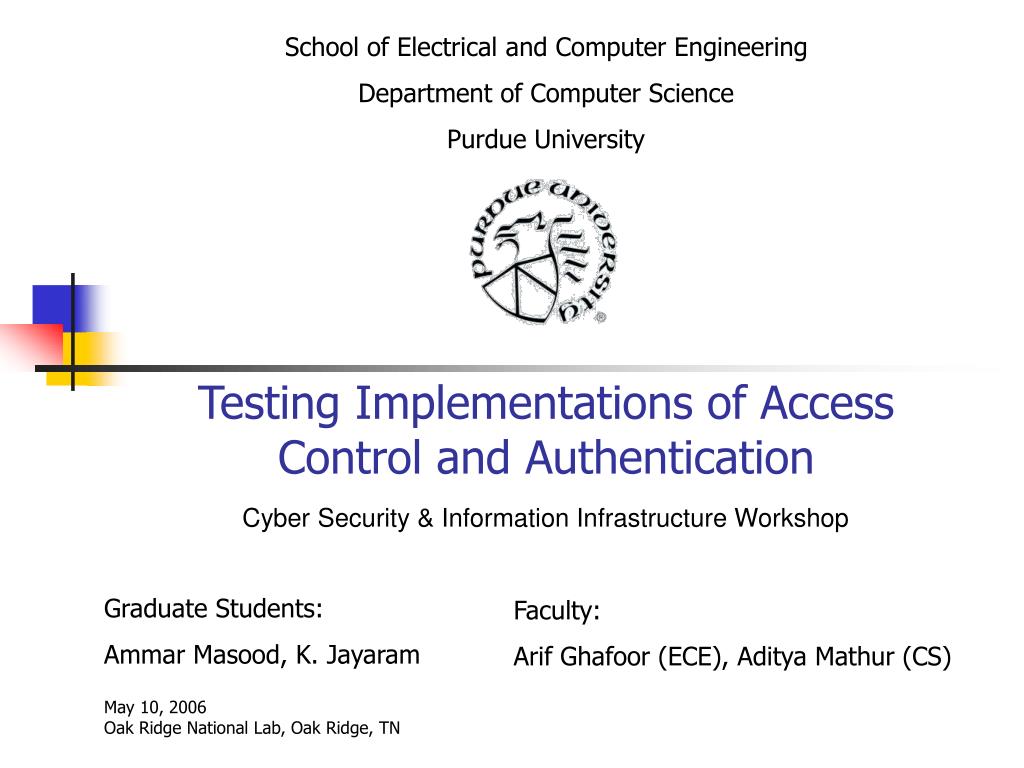 School of Electrical and Computer Engineering

Department of Computer Science

Purdue University

PURDUE UNIVERSITY

Testing Implementations of Access Control and Authentication

Cyber Security & Information Infrastructure Workshop

Graduate Students:

Ammar Masood, K. Jayaram

Faculty:

Arif Ghafoor (ECE), Aditya Mathur (CS)

May 10, 2006
Oak Ridge National Lab, Oak Ridge, TN